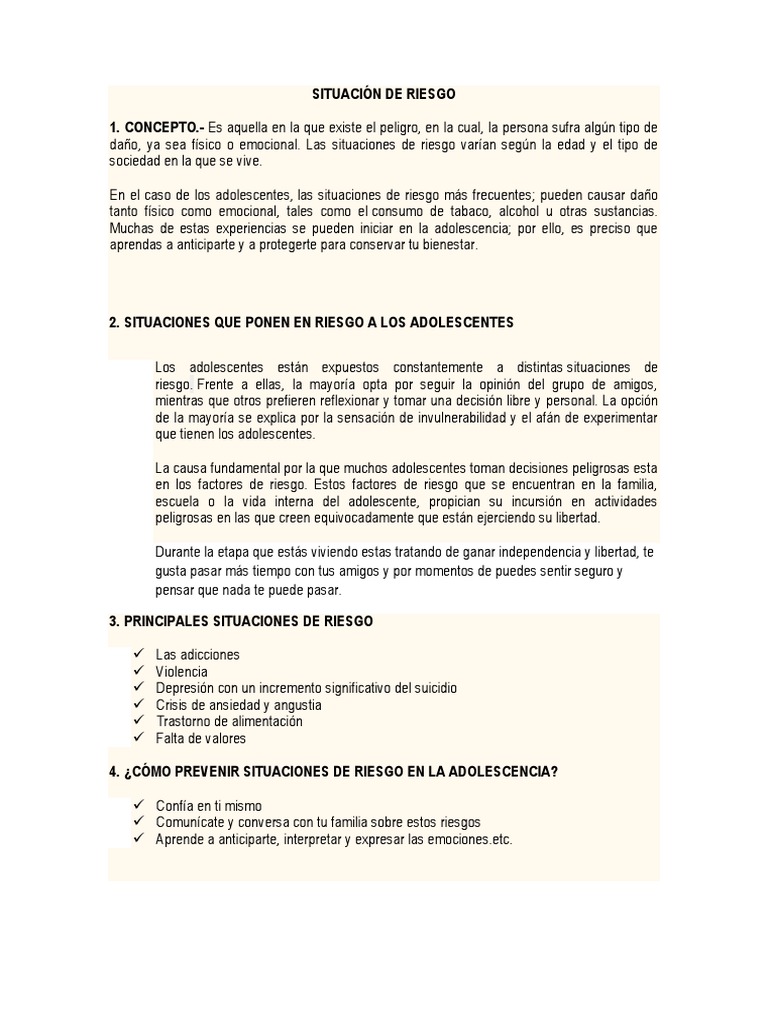 SITUACIÓN DE RIESGO

1. CONCEPTO.- Es aquella en la que existe el peligro, en la cual, la persona sufra algún tipo de daño, ya sea físico o emocional. Las situaciones de riesgo varían según la edad y el tipo de sociedad en la que se vive.

En el caso de los adolescentes, las situaciones de riesgo más frecuentes; pueden causar daño tanto físico como emocional, tales como el consumo de tabaco, alcohol u otras sustancias. Muchas de estas experiencias se pueden iniciar en la adolescencia; por ello, es preciso que aprendas a anticiparte y a protegerte para conservar tu bienestar.

2. SITUACIONES QUE PONEN EN RIESGO A LOS ADOLESCENTES

Los adolescentes están expuestos constantemente a distintas situaciones de riesgo. Frente a ellas, la mayoría opta por seguir la opinión del grupo de amigos, mientras que otros prefieren reflexionar y tomar una decisión libre y personal. La opción de la mayoría se explica por la sensación de invulnerabilidad y el afán de experimentar que tienen los adolescentes.

La causa fundamental por la que muchos adolescentes toman decisiones peligrosas esta en los factores de riesgo. Estos factores de riesgo que se encuentran en la familia, escuela o la vida interna del adolescente, propician su incursión en actividades peligrosas en las que creen equivocadamente que están ejerciendo su libertad.

Durante la etapa que estás viviendo estas tratando de ganar independencia y libertad, te gusta pasar más tiempo con tus amigos y por momentos de puedes sentir seguro y pensar que nada te puede pasar.

3. PRINCIPALES SITUACIONES DE RIESGO

✓ Las adicciones
✓ Violencia
✓ Depresión con un incremento significativo del suicidio
✓ Crisis de ansiedad y angustia
✓ Trastorno de alimentación
✓ Falta de valores

4. ¿CÓMO PREVENIR SITUACIONES DE RIESGO EN LA ADOLESCENCIA?

✓ Confía en ti mismo
✓ Comunícate y conversa con tu familia sobre estos riesgos
✓ Aprende a anticiparte, interpretar y expresar las emociones.etc.